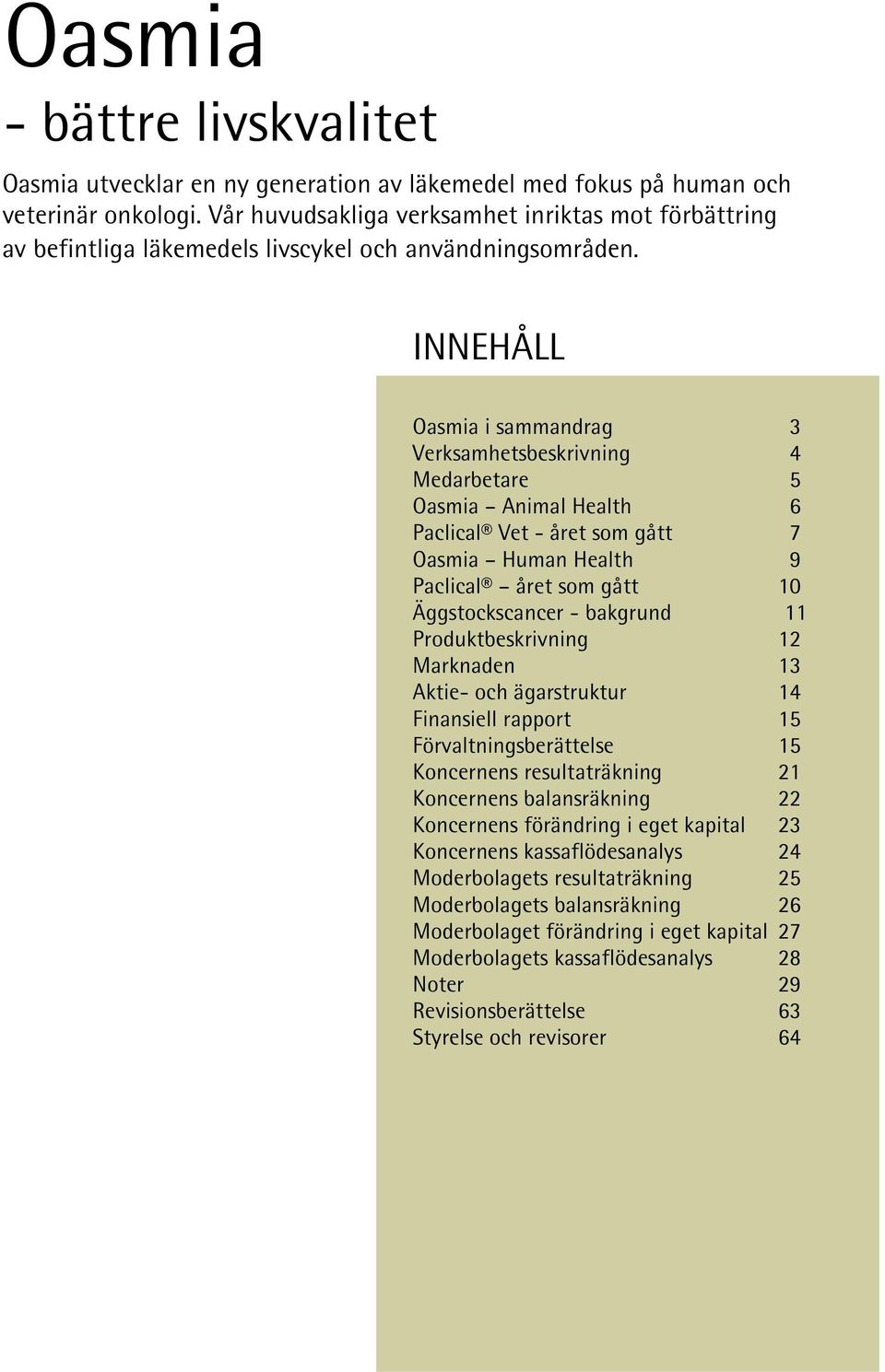 Oasmia

- bättre livskvalitet

Oasmia utvecklar en ny generation av läkemedel med fokus på human och veterinär onkologi. Vår huvudsakliga verksamhet inriktas mot förbättring av befintliga läkemedels livscykel och användningsområden.

INNEHÅLL

Oasmia i sammandrag 3
Verksamhetsbeskrivning 4
Medarbetare 5
Oasmia – Animal Health 6
Paclical® Vet - året som gått 7
Oasmia – Human Health 9
Paclical® – året som gått 10
Äggstockscancer - bakgrund 11
Produktbeskrivning 12
Marknaden 13
Aktie- och ägarstruktur 14
Finansiell rapport 15
Förvaltningsberättelse 15
Koncernens resultaträkning 21
Koncernens balansräkning 22
Koncernens förändring i eget kapital 23
Koncernens kassaflödesanalys 24
Moderbolagets resultaträkning 25
Moderbolagets balansräkning 26
Moderbolaget förändring i eget kapital 27
Moderbolagets kassaflödesanalys 28
Noter 29
Revisionsberättelse 63
Styrelse och revisorer 64